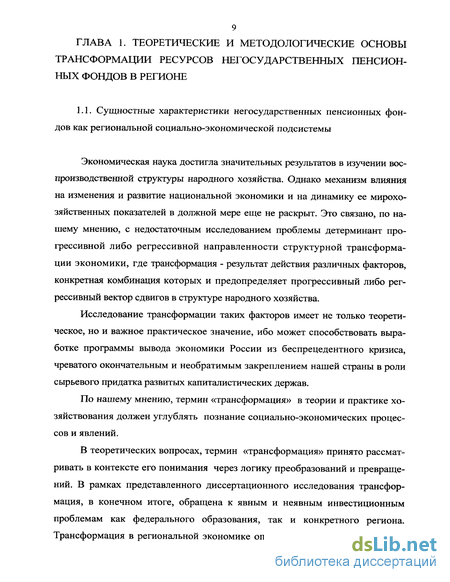 9

ГЛАВА 1. ТЕОРЕТИЧЕСКИЕ И МЕТОДОЛОГИЧЕСКИЕ ОСНОВЫ ТРАНСФОРМАЦИИ РЕСУРСОВ НЕГОСУДАРСТВЕННЫХ ПЕНСИОННЫХ ФОНДОВ В РЕГИОНЕ

1.1. Сущностные характеристики негосударственных пенсионных фондов как региональной социально-экономической подсистемы

Экономическая наука достигла значительных результатов в изучении воспроизводственной структуры народного хозяйства. Однако механизм влияния на изменения и развитие национальной экономики и на динамику ее мирохозяйственных показателей в должной мере еще не раскрыт. Это связано, по нашему мнению, с недостаточным исследованием проблемы детерминант прогрессивной либо регрессивной направленности структурной трансформации экономики, где трансформация - результат действия различных факторов, конкретная комбинация которых и предопределяет прогрессивный либо регрессивный вектор сдвигов в структуре народного хозяйства.

Исследование трансформации таких факторов имеет не только теоретическое, но и важное практическое значение, ибо может способствовать выработке программы вывода экономики России из беспрецедентного кризиса, чреватого окончательным и необратимым закреплением нашей страны в роли сырьевого придатка развитых капиталистических держав.

По нашему мнению, термин «трансформация» в теории и практике хозяйствования должен углублять познание социально-экономических процессов и явлений.

В теоретических вопросах, термин «трансформация» принято рассматривать в контексте его понимания через логику преобразований и превращений. В рамках представленного диссертационного исследования трансформация, в конечном итоге, обращена к явным и неявным инвестиционным проблемам как федерального образования, так и конкретного региона. Трансформация в региональной экономике оп

dsLib.net
библиотека диссертаций